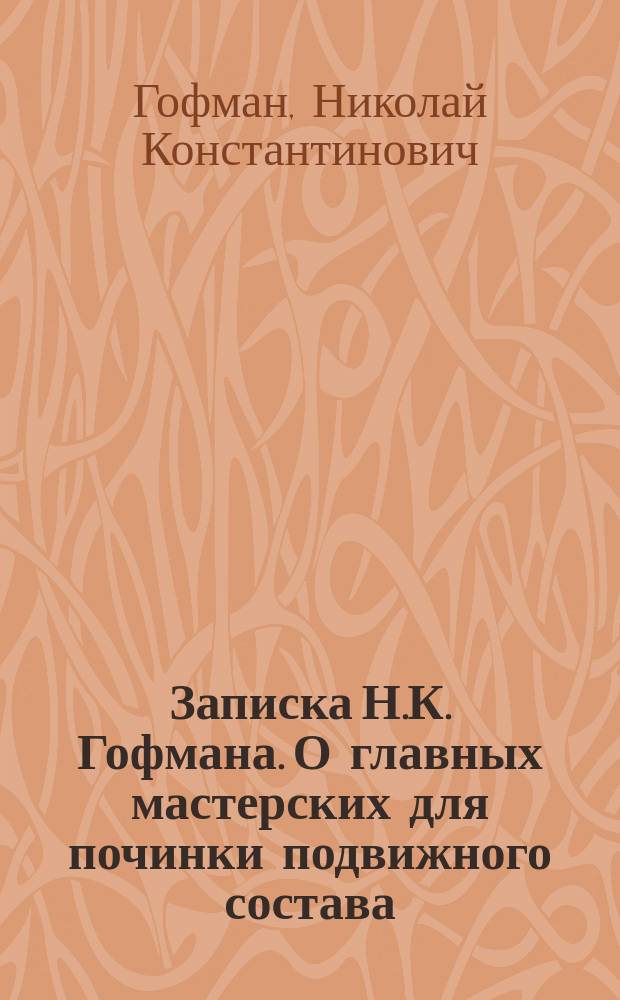 Гофман, Николай Константинович

Записка Н.К. Гофмана. О главных мастерских для починки подвижного состава